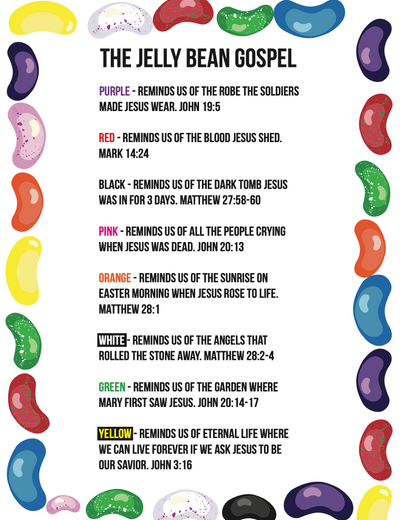 THE JELLY BEAN GOSPEL

PURPLE - REMINDS US OF THE ROBE THE SOLDIERS MADE JESUS WEAR. JOHN 19:5

RED - REMINDS US OF THE BLOOD JESUS SHED. MARK 14:24

BLACK - REMINDS US OF THE DARK TOMB JESUS WAS IN FOR 3 DAYS. MATTHEW 27:58-60

PINK - REMINDS US OF ALL THE PEOPLE CRYING WHEN JESUS WAS DEAD. JOHN 20:13

ORANGE - REMINDS US OF THE SUNRISE ON EASTER MORNING WHEN JESUS ROSE TO LIFE. MATTHEW 28:1

WHITE - REMINDS US OF THE ANGELS THAT ROLLED THE STONE AWAY. MATTHEW 28:2-4

GREEN - REMINDS US OF THE GARDEN WHERE MARY FIRST SAW JESUS. JOHN 20:14-17

YELLOW - REMINDS US OF ETERNAL LIFE WHERE WE CAN LIVE FOREVER IF WE ASK JESUS TO BE OUR SAVIOR. JOHN 3:16